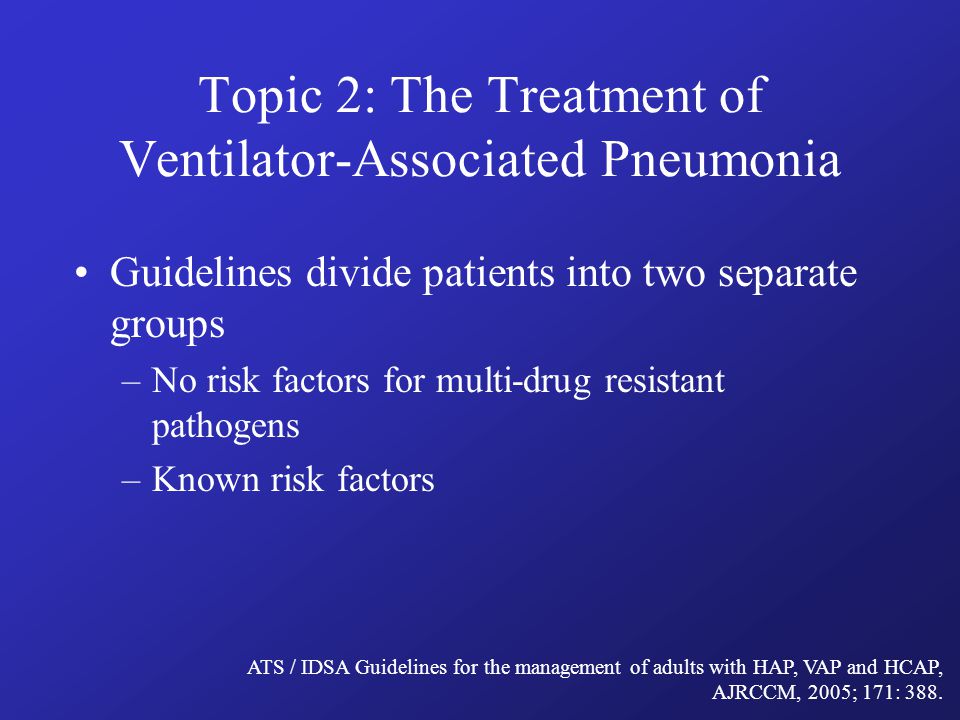 Topic 2: The Treatment of Ventilator-Associated Pneumonia

• Guidelines divide patients into two separate groups

– No risk factors for multi-drug resistant pathogens

– Known risk factors

ATS / IDSA Guidelines for the management of adults with HAP, VAP and HCAP, AJRCCM, 2005; 171: 388.